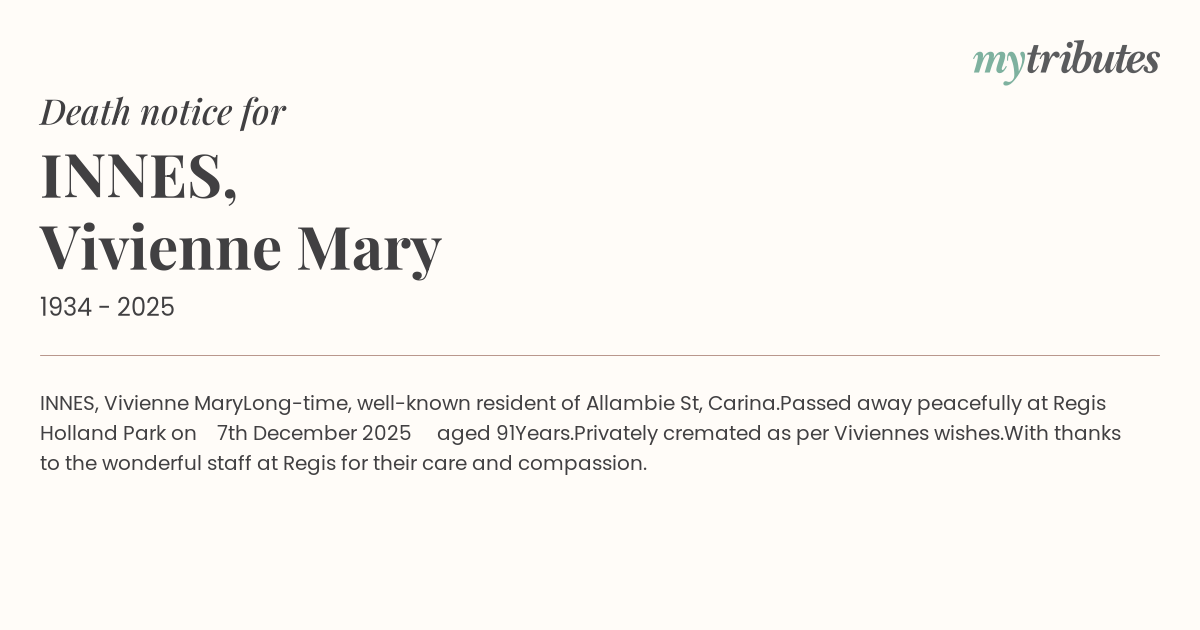 mytributes

Death notice for

INNES,
Vivienne Mary

1934 - 2025

INNES, Vivienne MaryLong-time, well-known resident of Allambie St, Carina.Passed away peacefully at Regis Holland Park on 7th December 2025 aged 91Years.Privately cremated as per Viviennes wishes.With thanks to the wonderful staff at Regis for their care and compassion.